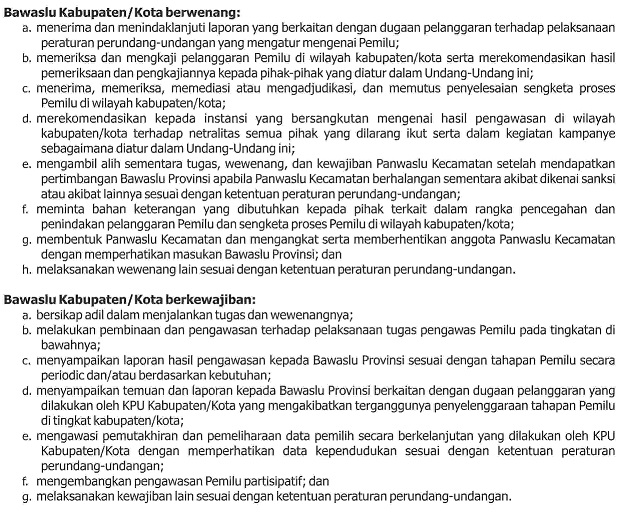 **Bawaslu Kabupaten/Kota berwenang:**
a. menerima dan menindaklanjuti laporan yang berkaitan dengan dugaan pelanggaran terhadap pelaksanaan peraturan perundang-undangan yang mengatur mengenai Pemilu;
b. memeriksa dan mengkaji pelanggaran Pemilu di wilayah kabupaten/kota serta merekomendasikan hasil pemeriksaan dan pengkajiannya kepada pihak-pihak yang diatur dalam Undang-Undang ini;
c. menerima, memeriksa, memediasi atau mengadjudikasi, dan memutus penyelesaian sengketa proses Pemilu di wilayah kabupaten/kota;
d. merekomendasikan kepada instansi yang bersangkutan mengenai hasil pengawasan di wilayah kabupaten/kota terhadap netralitas semua pihak yang dilarang ikut serta dalam kegiatan kampanye sebagaimana diatur dalam Undang-Undang ini;
e. mengambil alih sementara tugas, wewenang, dan kewajiban Panwaslu Kecamatan setelah mendapatkan pertimbangan Bawaslu Provinsi apabila Panwaslu Kecamatan berhalangan sementara akibat dikenai sanksi atau akibat lainnya sesuai dengan ketentuan peraturan perundang-undangan;
f. meminta bahan keterangan yang dibutuhkan kepada pihak terkait dalam rangka pencegahan dan penindakan pelanggaran Pemilu dan sengketa proses Pemilu di wilayah kabupaten/kota;
g. membentuk Panwaslu Kecamatan dan mengangkat serta memberhentikan anggota Panwaslu Kecamatan dengan memperhatikan masukan Bawaslu Provinsi; dan
h. melaksanakan wewenang lain sesuai dengan ketentuan peraturan perundang-undangan.

**Bawaslu Kabupaten/Kota berkewajiban:**
a. bersikap adil dalam menjalankan tugas dan wewenangnya;
b. melakukan pembinaan dan pengawasan terhadap pelaksanaan tugas pengawas Pemilu pada tingkatan di bawahnya;
c. menyampaikan laporan hasil pengawasan kepada Bawaslu Provinsi sesuai dengan tahapan Pemilu secara periodic dan/atau berdasarkan kebutuhan;
d. menyampaikan temuan dan laporan kepada Bawaslu Provinsi berkaitan dengan dugaan pelanggaran yang dilakukan oleh KPU Kabupaten/Kota yang mengakibatkan terganggunya penyelenggaraan tahapan Pemilu di tingkat kabupaten/kota;
e. mengawasi pemutakhiran dan pemeliharaan data pemilih secara berkelanjutan yang dilakukan oleh KPU Kabupaten/Kota dengan memperhatikan data kependudukan sesuai dengan ketentuan peraturan perundang-undangan;
f. mengembangkan pengawasan Pemilu partisipatif; dan
g. melaksanakan kewajiban lain sesuai dengan ketentuan peraturan perundang-undangan.